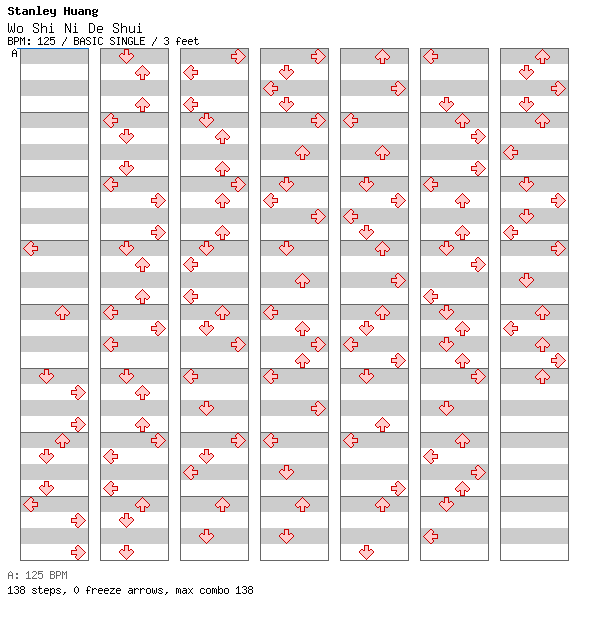 Stanley Huang
Wo Shi Ni De Shui
BPM: 125 / BASIC SINGLE / 3 feet
A

A: 125 BPM
138 steps, 0 freeze arrows, max combo 138